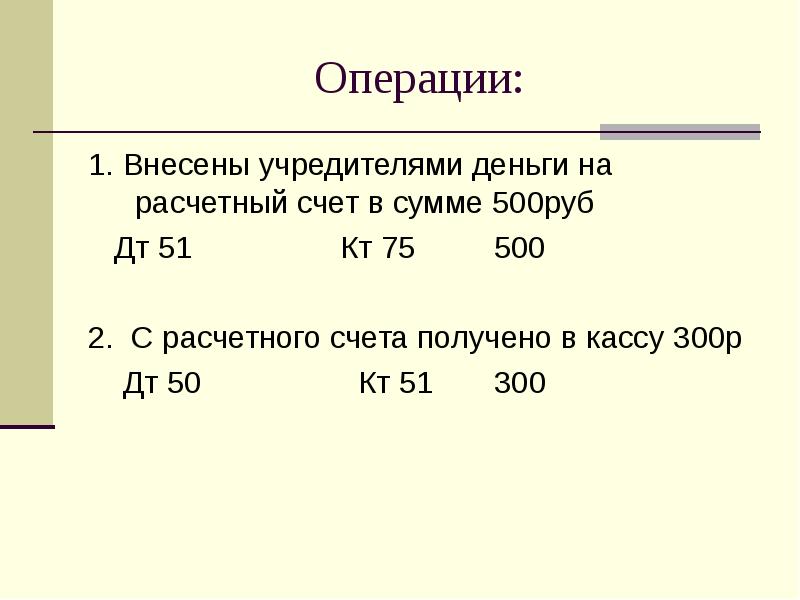 Операции:

1. Внесены учредителями деньги на расчетный счет в сумме 500руб

Дт 51 Кт 75 500

2. С расчетного счета получено в кассу 300р

Дт 50 Кт 51 300